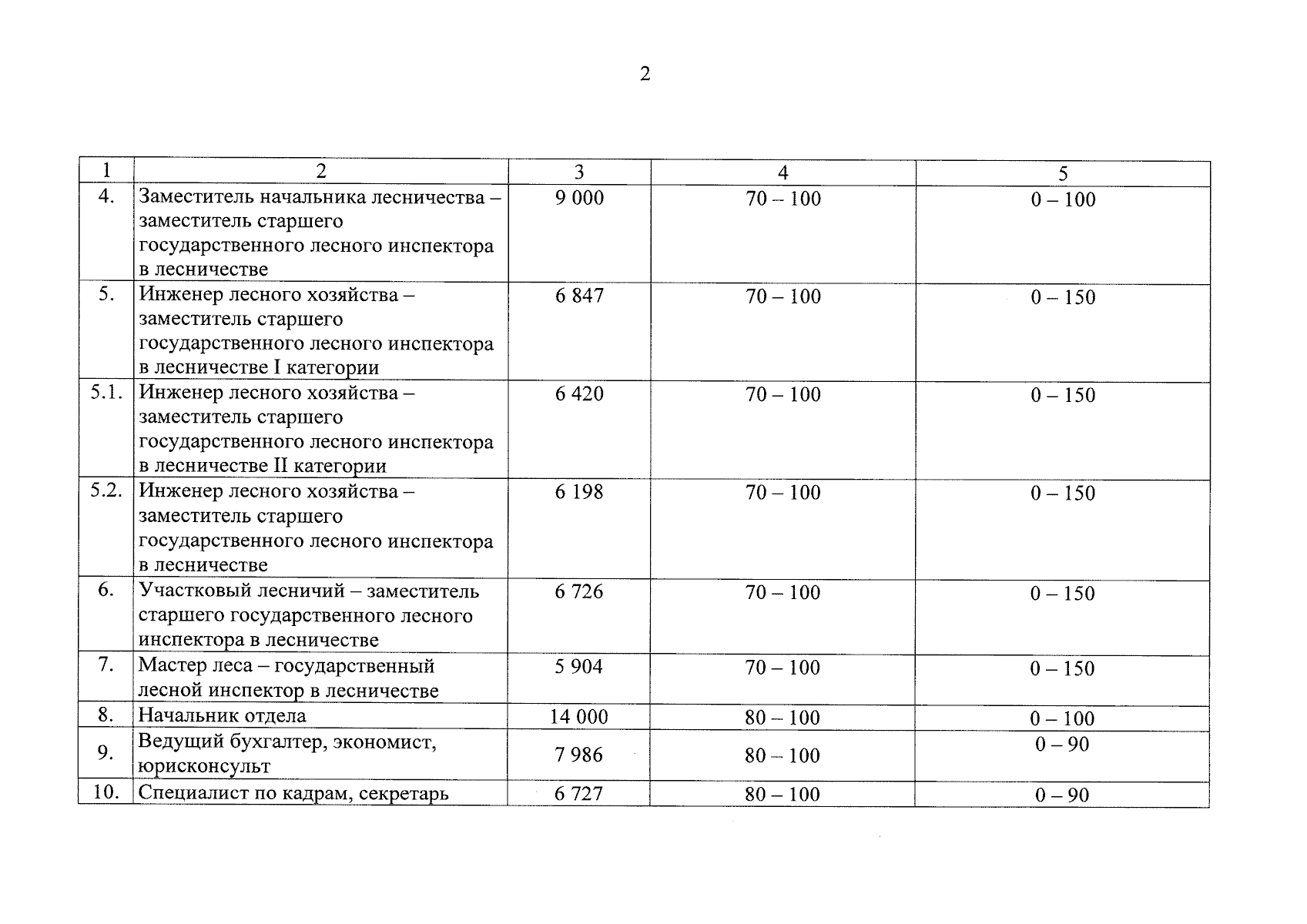 2

| 1 | 2 | 3 | 4 | 5 |
|---|---|---|---|---|
| 4. | Заместитель начальника лесничества – заместитель старшего государственного лесного инспектора в лесничестве | 9 000 | 70 – 100 | 0 – 100 |
| 5. | Инженер лесного хозяйства – заместитель старшего государственного лесного инспектора в лесничестве I категории | 6 847 | 70 – 100 | 0 – 150 |
| 5.1. | Инженер лесного хозяйства – заместитель старшего государственного лесного инспектора в лесничестве II категории | 6 420 | 70 – 100 | 0 – 150 |
| 5.2. | Инженер лесного хозяйства – заместитель старшего государственного лесного инспектора в лесничестве | 6 198 | 70 – 100 | 0 – 150 |
| 6. | Участковый лесничий – заместитель старшего государственного лесного инспектора в лесничестве | 6 726 | 70 – 100 | 0 – 150 |
| 7. | Мастер леса – государственный лесной инспектор в лесничестве | 5 904 | 70 – 100 | 0 – 150 |
| 8. | Начальник отдела | 14 000 | 80 – 100 | 0 – 100 |
| 9. | Ведущий бухгалтер, экономист, юрисконсульт | 7 986 | 80 – 100 | 0 – 90 |
| 10. | Специалист по кадрам, секретарь | 6 727 | 80 – 100 | 0 – 90 |